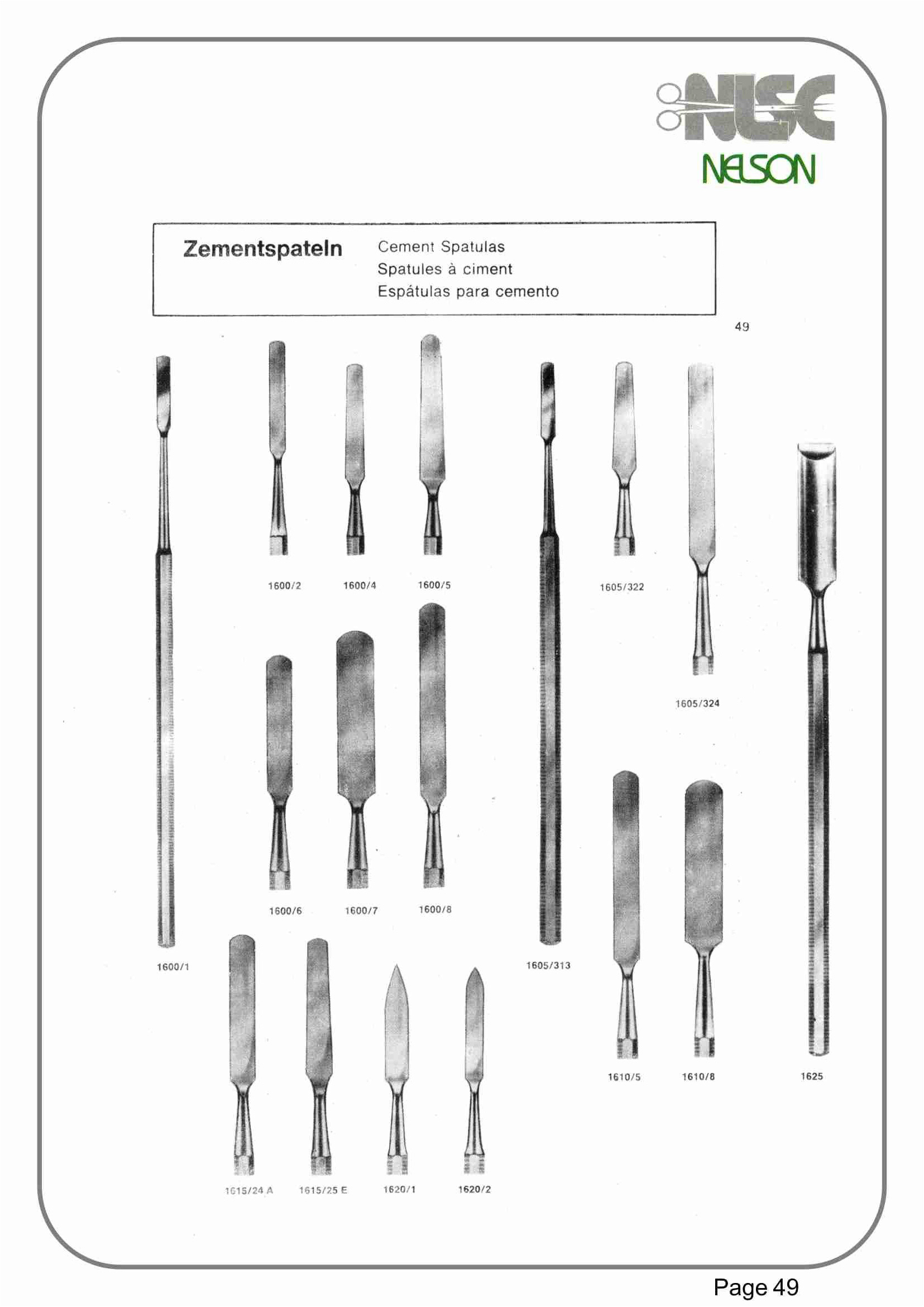 NSC
NELSON

Zementspateln
Cement Spatulas
Spatules à ciment
Espátulas para cemento

49

1600/2 1600/4 1600/5

1605/322

1605/324

1600/6 1600/7 1600/8

1600/1

1605/313

1610/5 1610/8 1625

1615/24 A 1615/25 E 1620/1 1620/2

Page 49